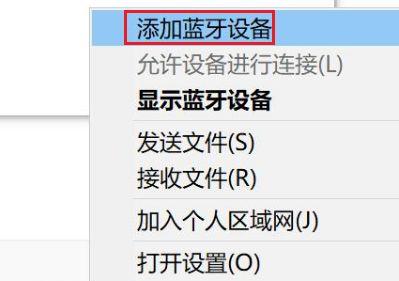 添加蓝牙设备
允许设备进行连接(L)
显示蓝牙设备
发送文件(S)
接收文件(R)
加入个人区域网(J)
打开设置(O)